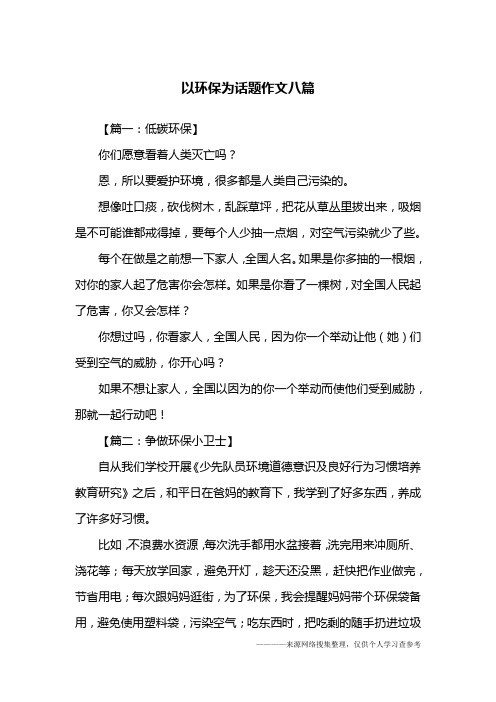 以环保为话题作文八篇

【篇一：低碳环保】

你们愿意看着人类灭亡吗？

恩，所以要爱护环境，很多都是人类自己污染的。

想像吐口痰，砍伐树木，乱踩草坪，把花从草丛里拔出来，吸烟是不可能谁都戒得掉，要每个人少抽一点烟，对空气污染就少了些。

每个在做是之前想一下家人，全国人名。如果是你多抽的一根烟，对你的家人起了危害你会怎样。如果是你看了一棵树，对全国人民起了危害，你又会怎样？

你想过吗，你看家人，全国人民，因为你一个举动让他（她）们受到空气的威胁，你开心吗？

如果不想让家人，全国以因为的你一个举动而使他们受到威胁，那就一起行动吧！

【篇二：争做环保小卫士】

自从我们学校开展《少先队员环境道德意识及良好行为习惯培养教育研究》之后，和平日在爸妈的教育下，我学到了好多东西，养成了许多好习惯。

比如，不浪费水资源，每次洗手都用水盆接着，洗完用来冲厕所、浇花等；每天放学回家，避免开灯，趁天还没黑，赶快把作业做完，节省用电；每次跟妈妈逛街，为了环保，我会提醒妈妈带个环保袋备用，避免使用塑料袋，污染空气；吃东西时，把吃剩的随手扔进垃圾

————来源网络搜集整理，仅供个人学习查参考